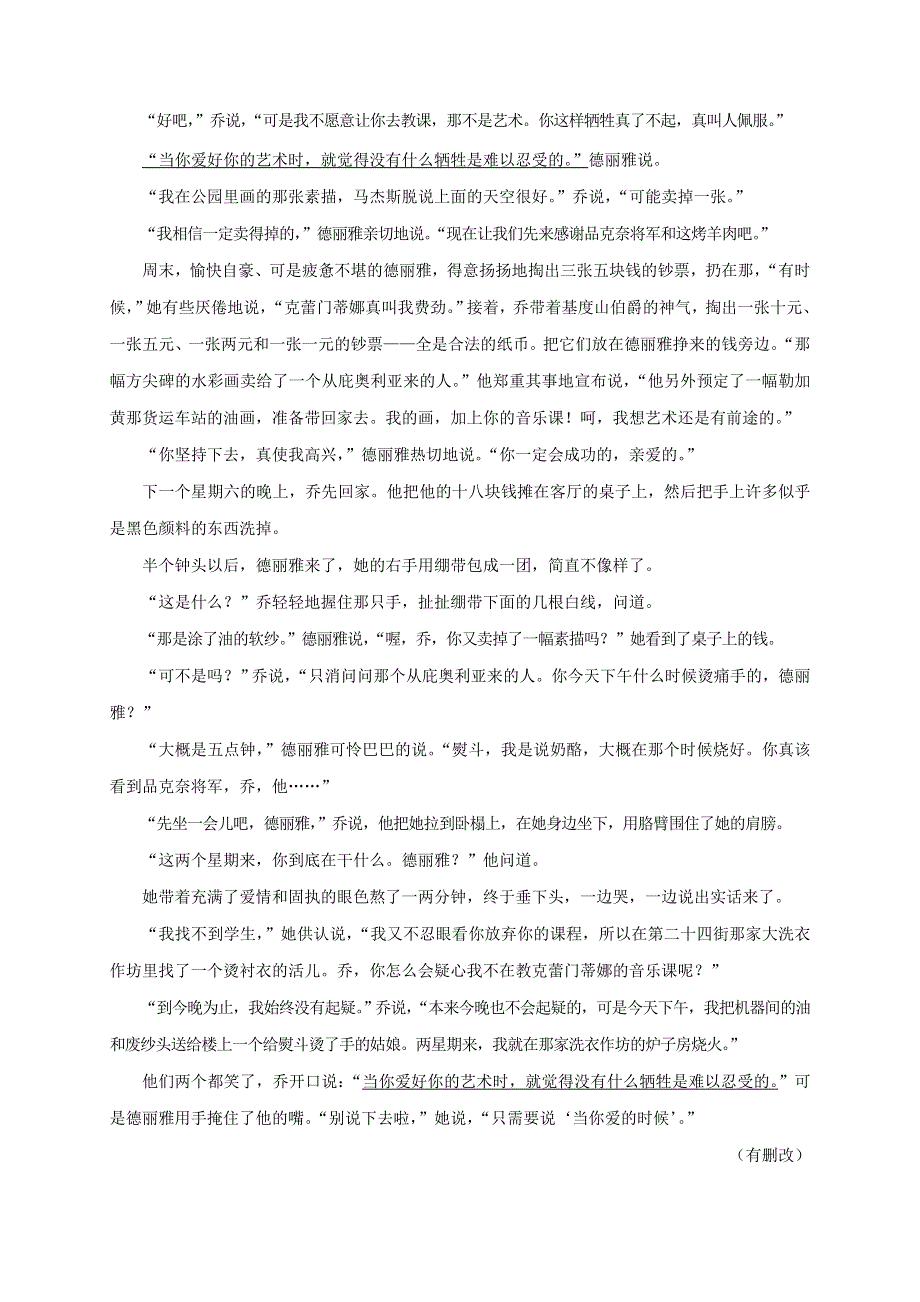 “好吧，”乔说，“可是我不愿意让你去教课，那不是艺术。你这样牺牲真了不起，真叫人佩服。”

“当你爱好你的艺术时，就觉得没有什么牺牲是难以忍受的。”德丽雅说。

“我在公园里画的那张素描，马杰斯脱说上面的天空很好。”乔说，“可能卖掉一张。”

“我相信一定卖得掉的，”德丽雅亲切地说。“现在让我们先来感谢品克奈将军和这烤羊肉吧。”

周末，愉快自豪、可是疲惫不堪的德丽雅，得意扬扬地掏出三张五块钱的钞票，扔在那，“有时候，”她有些厌倦地说，“克蕾门蒂娜真叫我费劲。”接着，乔带着基度山伯爵的神气，掏出一张十元、一张五元、一张两元和一张一元的钞票——全是合法的纸币。把它们放在德丽雅挣来的钱旁边。“那幅方尖碑的水彩画卖给了一个从庇奥利亚来的人。”他郑重其事地宣布说，“他另外预定了一幅勒加黄那货运车站的油画，准备带回家去。我的画，加上你的音乐课！呵，我想艺术还是有前途的。”

“你坚持下去，真使我高兴，”德丽雅热切地说。“你一定会成功的，亲爱的。”

下一个星期六的晚上，乔先回家。他把他的十八块钱摊在客厅的桌子上，然后把手上许多似乎是黑色颜料的东西洗掉。

半个钟头以后，德丽雅来了，她的右手用绷带包成一团，简直不像样了。

“这是什么？”乔轻轻地握住那只手，扯扯绷带下面的几根白线，问道。

“那是涂了油的软纱。”德丽雅说，“喔，乔，你又卖掉了一幅素描吗？”她看到了桌子上的钱。

“可不是吗？”乔说，“只消问问那个从庇奥利亚来的人。你今天下午什么时候烫痛手的，德丽雅？”

“大概是五点钟，”德丽雅可怜巴巴的说。“熨斗，我是说奶酪，大概在那个时候烧好。你真该看到品克奈将军，乔，他……”

“先坐一会儿吧，德丽雅，”乔说，他把她拉到卧榻上，在她身边坐下，用胳臂围住了她的肩膀。

“这两个星期来，你到底在干什么。德丽雅？”他问道。

她带着充满了爱情和固执的眼色熬了一两分钟，终于垂下头，一边哭，一边说出实话来了。

“我找不到学生，”她供认说，“我又不忍眼看你放弃你的课程，所以在第二十四街那家大洗衣作坊里找了一个烫衬衣的活儿。乔，你怎么会疑心我不在教克蕾门蒂娜的音乐课呢？”

“到今晚为止，我始终没有起疑。”乔说，“本来今晚也不会起疑的，可是今天下午，我把机器间的油和废纱头送给楼上一个给熨斗烫了手的姑娘。两星期来，我就在那家洗衣作坊的炉子房烧火。”

他们两个都笑了，乔开口说：“当你爱好你的艺术时，就觉得没有什么牺牲是难以忍受的。”可是德丽雅用手掩住了他的嘴。“别说下去啦，”她说，“只需要说‘当你爱的时候’。”

（有删改）